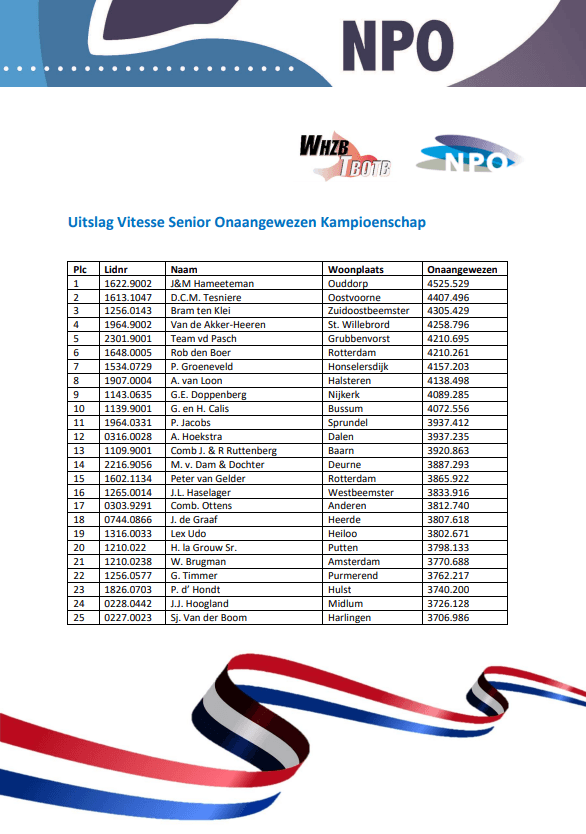 NPO

WHZB TBOTB

NPO

Uitslag Vitesse Senior Onaangewezen Kampioenschap

| Plc | Lidnr | Naam | Woonplaats | Onaangewezen |
|---|---|---|---|---|
| 1 | 1622.9002 | J&M Hameeteman | Ouddorp | 4525.529 |
| 2 | 1613.1047 | D.C.M. Tesniere | Oostvoorne | 4407.496 |
| 3 | 1256.0143 | Bram ten Klei | Zuidoostbeemster | 4305.429 |
| 4 | 1964.9002 | Van de Akker-Heeren | St. Willebrord | 4258.796 |
| 5 | 2301.9001 | Team vd Pasch | Grubbenvorst | 4210.695 |
| 6 | 1648.0005 | Rob den Boer | Rotterdam | 4210.261 |
| 7 | 1534.0729 | P. Groeneveld | Honselersdijk | 4157.203 |
| 8 | 1907.0004 | A. van Loon | Halsteren | 4138.498 |
| 9 | 1143.0635 | G.E. Doppenberg | Nijkerk | 4089.285 |
| 10 | 1139.9001 | G. en H. Calis | Bussum | 4072.556 |
| 11 | 1964.0331 | P. Jacobs | Sprundel | 3937.412 |
| 12 | 0316.0028 | A. Hoekstra | Dalen | 3937.235 |
| 13 | 1109.9001 | Comb J. & R Ruttenberg | Baarn | 3920.863 |
| 14 | 2216.9056 | M. v. Dam & Dochter | Deurne | 3887.293 |
| 15 | 1602.1134 | Peter van Gelder | Rotterdam | 3865.922 |
| 16 | 1265.0014 | J.L. Haselager | Westbeemster | 3833.916 |
| 17 | 0303.9291 | Comb. Ottens | Anderen | 3812.740 |
| 18 | 0744.0866 | J. de Graaf | Heerde | 3807.618 |
| 19 | 1316.0033 | Lex Udo | Heiloo | 3802.671 |
| 20 | 1210.022 | H. la Grouw Sr. | Putten | 3798.133 |
| 21 | 1210.0238 | W. Brugman | Amsterdam | 3770.688 |
| 22 | 1256.0577 | G. Timmer | Purmerend | 3762.217 |
| 23 | 1826.0703 | P. d' Hondt | Hulst | 3740.200 |
| 24 | 0228.0442 | J.J. Hoogland | Midlum | 3726.128 |
| 25 | 0227.0023 | Sj. Van der Boom | Harlingen | 3706.986 |